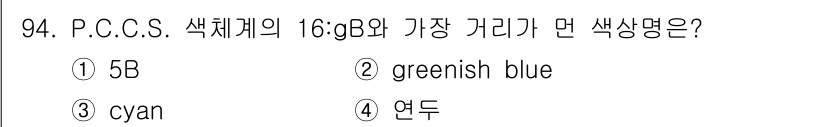 94. P.C.C.S. 색체계의 16:gB와 가장 거리가 먼 색상명은?

① 5B
② greenish blue
③ cyan
④ 연두